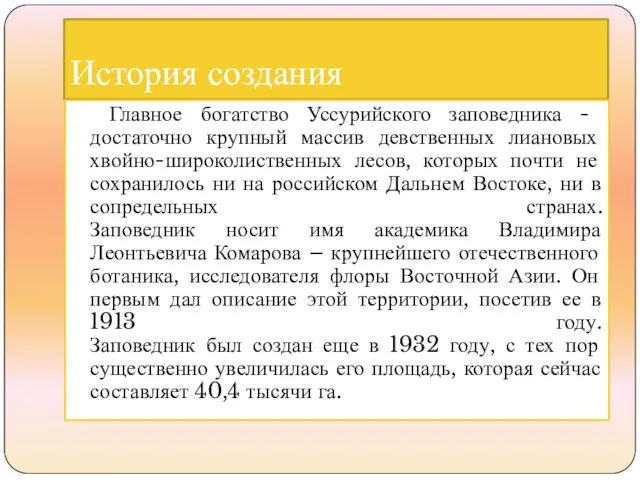 История создания

Главное богатство Уссурийского заповедника - достаточно крупный массив девственных лиановых хвойно-широколиственных лесов, которых почти не сохранилось ни на российском Дальнем Востоке, ни в сопредельных странах.
Заповедник носит имя академика Владимира Леонтьевича Комарова – крупнейшего отечественного ботаника, исследователя флоры Восточной Азии. Он первым дал описание этой территории, посетив ее в 1913 году.
Заповедник был создан еще в 1932 году, с тех пор существенно увеличилась его площадь, которая сейчас составляет 40,4 тысячи га.